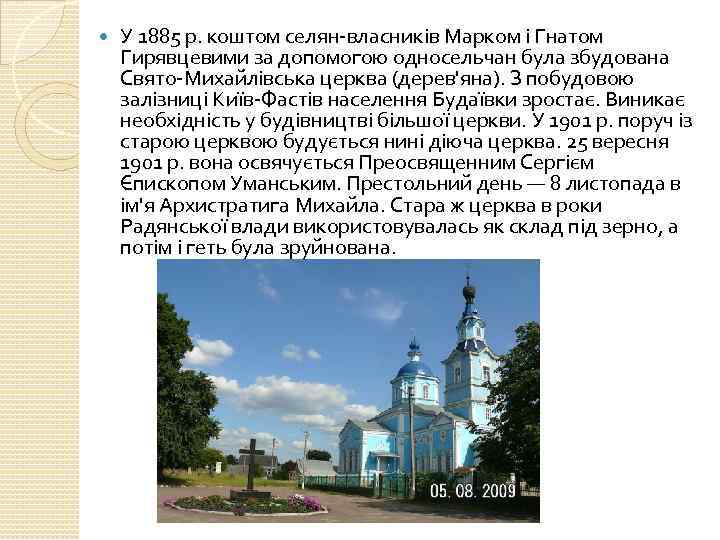 У 1885 р. коштом селян-власників Марком і Гнатом Гирявцевими за допомогою односельчан була збудована Свято-Михайлівська церква (дерев'яна). З побудовою залізниці Київ-Фастів населення Будаївки зростає. Виникає необхідність у будівництві більшої церкви. У 1901 р. поруч із старою церквою будується нині діюча церква. 25 вересня 1901 р. вона освячується Преосвященним Сергієм Єпископом Уманським. Престольний день — 8 листопада в ім'я Архистратига Михайла. Стара ж церква в роки Радянської влади використовувалась як склад під зерно, а потім і геть була зруйнована.

05. 08. 2009